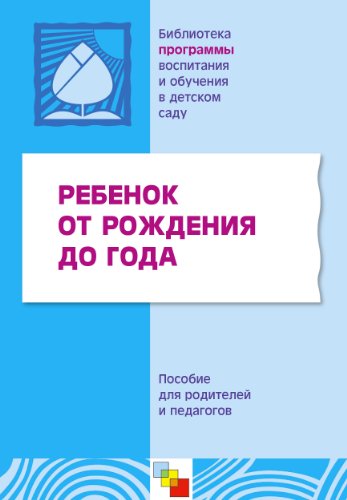 Библиотека программы воспитания и обучения в детском саду

РЕБЕНОК ОТ РОЖДЕНИЯ ДО ГОДА

Пособие для родителей и педагогов